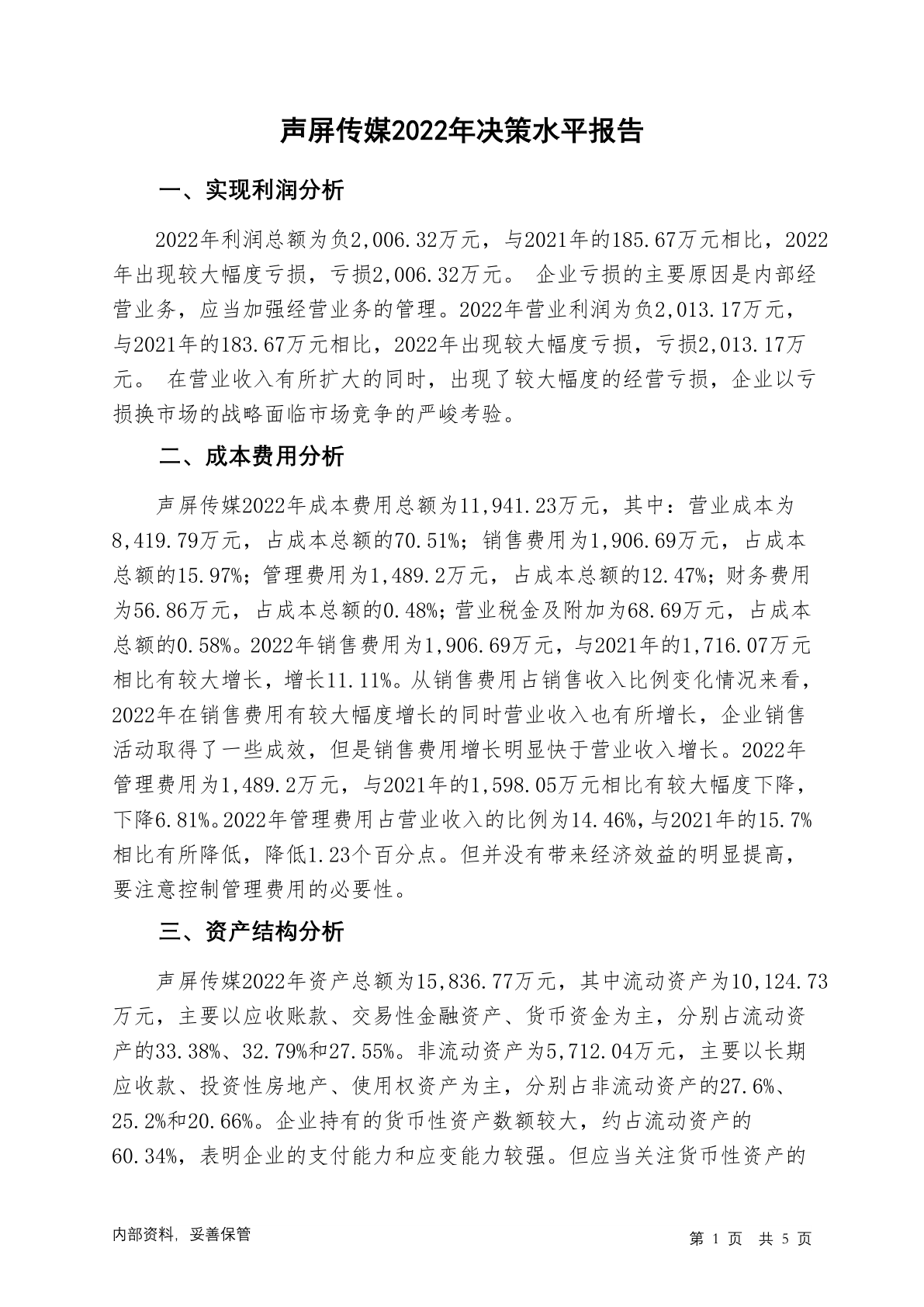 声屏传媒2022年决策水平报告

一、实现利润分析

2022年利润总额为负2,006.32万元，与2021年的185.67万元相比，2022年出现较大幅度亏损，亏损2,006.32万元。 企业亏损的主要原因是内部经营业务，应当加强经营业务的管理。2022年营业利润为负2,013.17万元，与2021年的183.67万元相比，2022年出现较大幅度亏损，亏损2,013.17万元。 在营业收入有所扩大的同时，出现了较大幅度的经营亏损，企业以亏损换市场的战略面临市场竞争的严峻考验。

二、成本费用分析

声屏传媒2022年成本费用总额为11,941.23万元，其中：营业成本为8,419.79万元，占成本总额的70.51%；销售费用为1,906.69万元，占成本总额的15.97%；管理费用为1,489.2万元，占成本总额的12.47%；财务费用为56.86万元，占成本总额的0.48%；营业税金及附加为68.69万元，占成本总额的0.58%。2022年销售费用为1,906.69万元，与2021年的1,716.07万元相比有较大增长，增长11.11%。从销售费用占销售收入比例变化情况来看，2022年在销售费用有较大幅度增长的同时营业收入也有所增长，企业销售活动取得了一些成效，但是销售费用增长明显快于营业收入增长。2022年管理费用为1,489.2万元，与2021年的1,598.05万元相比有较大幅度下降，下降6.81%。2022年管理费用占营业收入的比例为14.46%，与2021年的15.7%相比有所降低，降低1.23个百分点。但并没有带来经济效益的明显提高，要注意控制管理费用的必要性。

三、资产结构分析

声屏传媒2022年资产总额为15,836.77万元，其中流动资产为10,124.73万元，主要以应收账款、交易性金融资产、货币资金为主，分别占流动资产的33.38%、32.79%和27.55%。非流动资产为5,712.04万元，主要以长期应收款、投资性房地产、使用权资产为主，分别占非流动资产的27.6%、25.2%和20.66%。企业持有的货币性资产数额较大，约占流动资产的60.34%，表明企业的支付能力和应变能力较强。但应当关注货币性资产的

内部资料，妥善保管

第 1 页 共 5 页